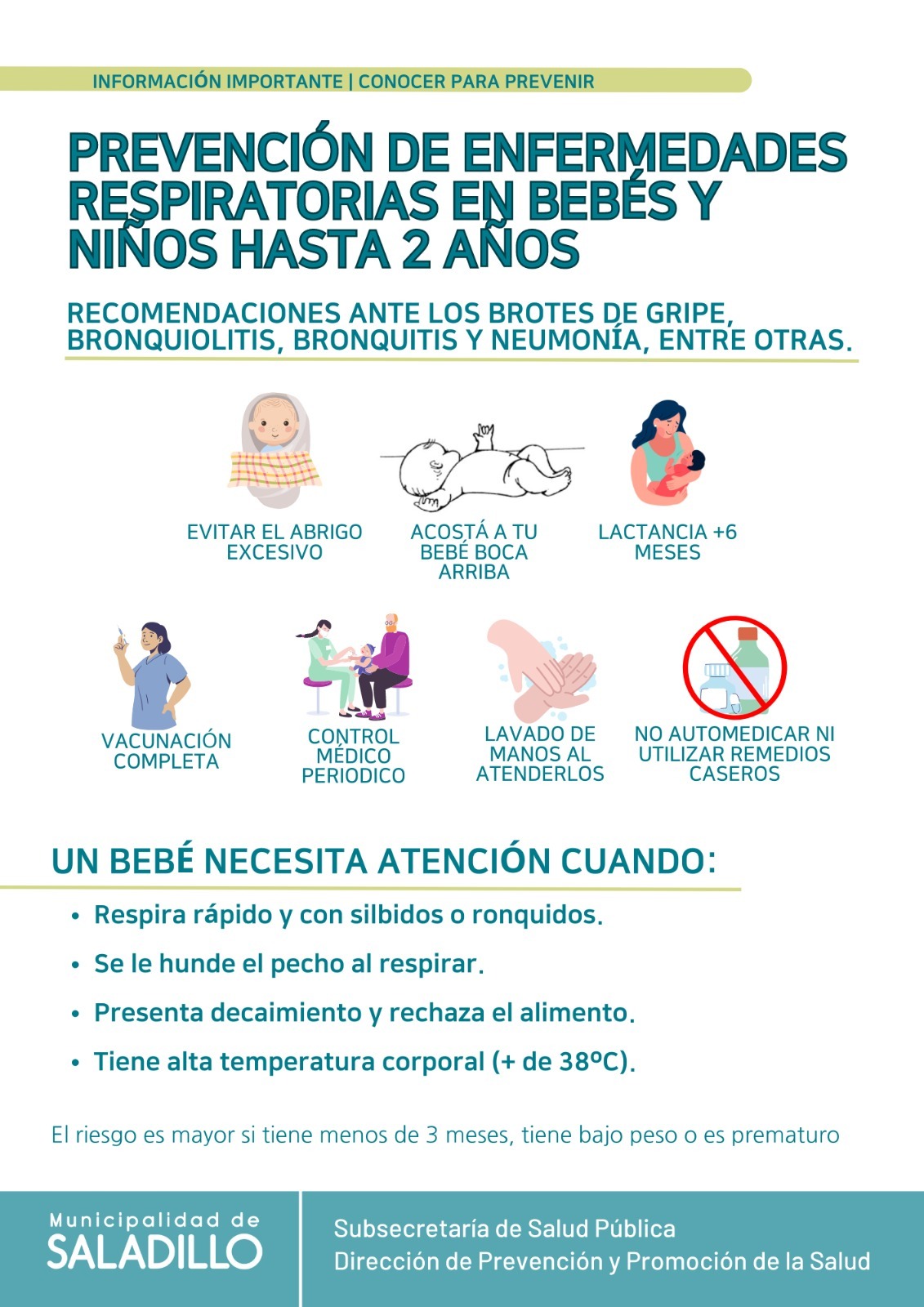 INFORMACIÓN IMPORTANTE | CONOCER PARA PREVENIR

PREVENCIÓN DE ENFERMEDADES RESPIRATORIAS EN BEBÉS Y NIÑOS HASTA 2 AÑOS

RECOMENDACIONES ANTE LOS BROTES DE GRIPE, BRONQUIOLITIS, BRONQUITIS Y NEUMONÍA, ENTRE OTRAS.

EVITAR EL ABRIGO EXCESIVO

ACOSTÁ A TU BEBÉ BOCA ARRIBA

LACTANCIA +6 MESES

VACUNACIÓN COMPLETA

CONTROL MÉDICO PERIODICO

LAVADO DE MANOS AL ATENDERLOS

NO AUTOMEDICAR NI UTILIZAR REMEDIOS CASEROS

UN BEBÉ NECESITA ATENCIÓN CUANDO:

• Respira rápido y con silbidos o ronquidos.
• Se le hunde el pecho al respirar.
• Presenta decaimiento y rechaza el alimento.
• Tiene alta temperatura corporal (+ de 38ºC).

El riesgo es mayor si tiene menos de 3 meses, tiene bajo peso o es prematuro

Municipalidad de
SALADILLO

Subsecretaría de Salud Pública
Dirección de Prevención y Promoción de la Salud